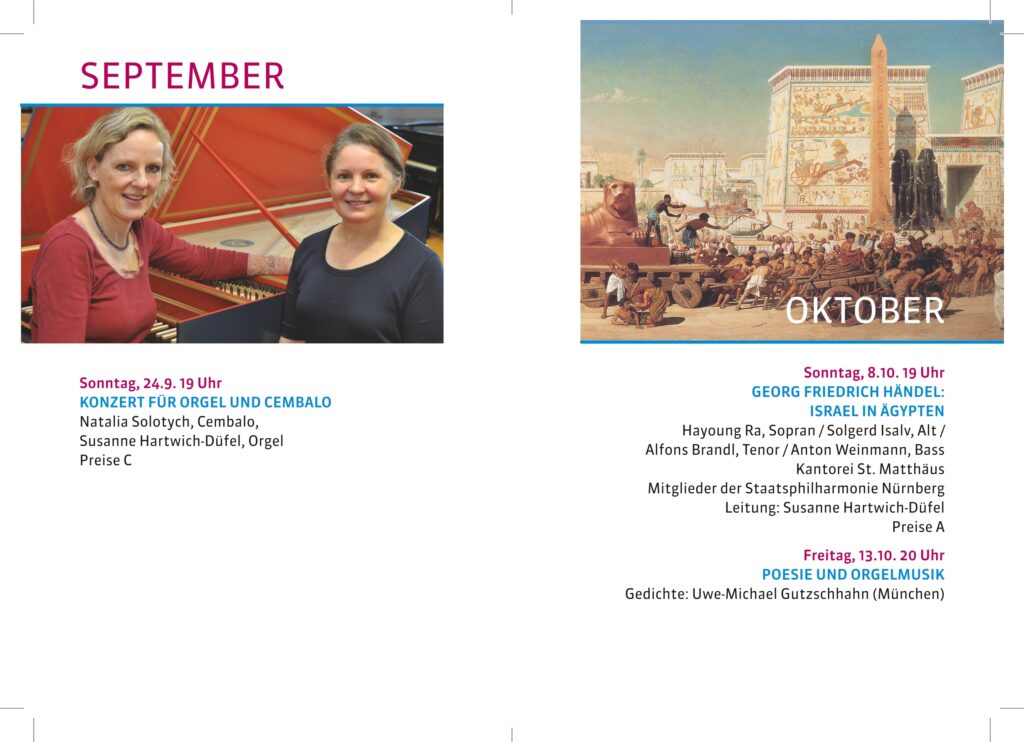 SEPTEMBER

Sonntag, 24.9. 19 Uhr
KONZERT FÜR ORGEL UND CEMBALO
Natalia Solotych, Cembalo,
Susanne Hartwich-Düfel, Orgel
Preise C

OKTOBER

Sonntag, 8.10. 19 Uhr
GEORG FRIEDRICH HÄNDEL:
ISRAEL IN ÄGYPTEN
Hayoung Ra, Sopran / Solgerd Isalv, Alt / Alfons Brandl, Tenor / Anton Weinmann, Bass
Kantorei St. Matthäus
Mitglieder der Staatsphilharmonie Nürnberg
Leitung: Susanne Hartwich-Düfel
Preise A

Freitag, 13.10. 20 Uhr
POESIE UND ORGELMUSIK
Gedichte: Uwe-Michael Gutzschhahn (München)